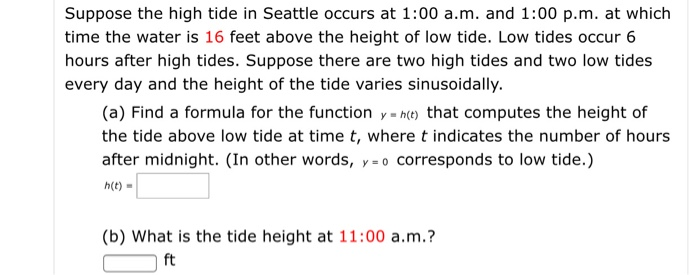 Suppose the high tide in Seattle occurs at 1:00 a.m. and 1:00 p.m. at which time the water is 16 feet above the height of low tide. Low tides occur 6 hours after high tides. Suppose there are two high tides and two low tides every day and the height of the tide varies sinusoidally.

(a) Find a formula for the function $y = h(t)$ that computes the height of the tide above low tide at time $t$, where $t$ indicates the number of hours after midnight. (In other words, $y = 0$ corresponds to low tide.)

$h(t) =$

(b) What is the tide height at 11:00 a.m.?

ft